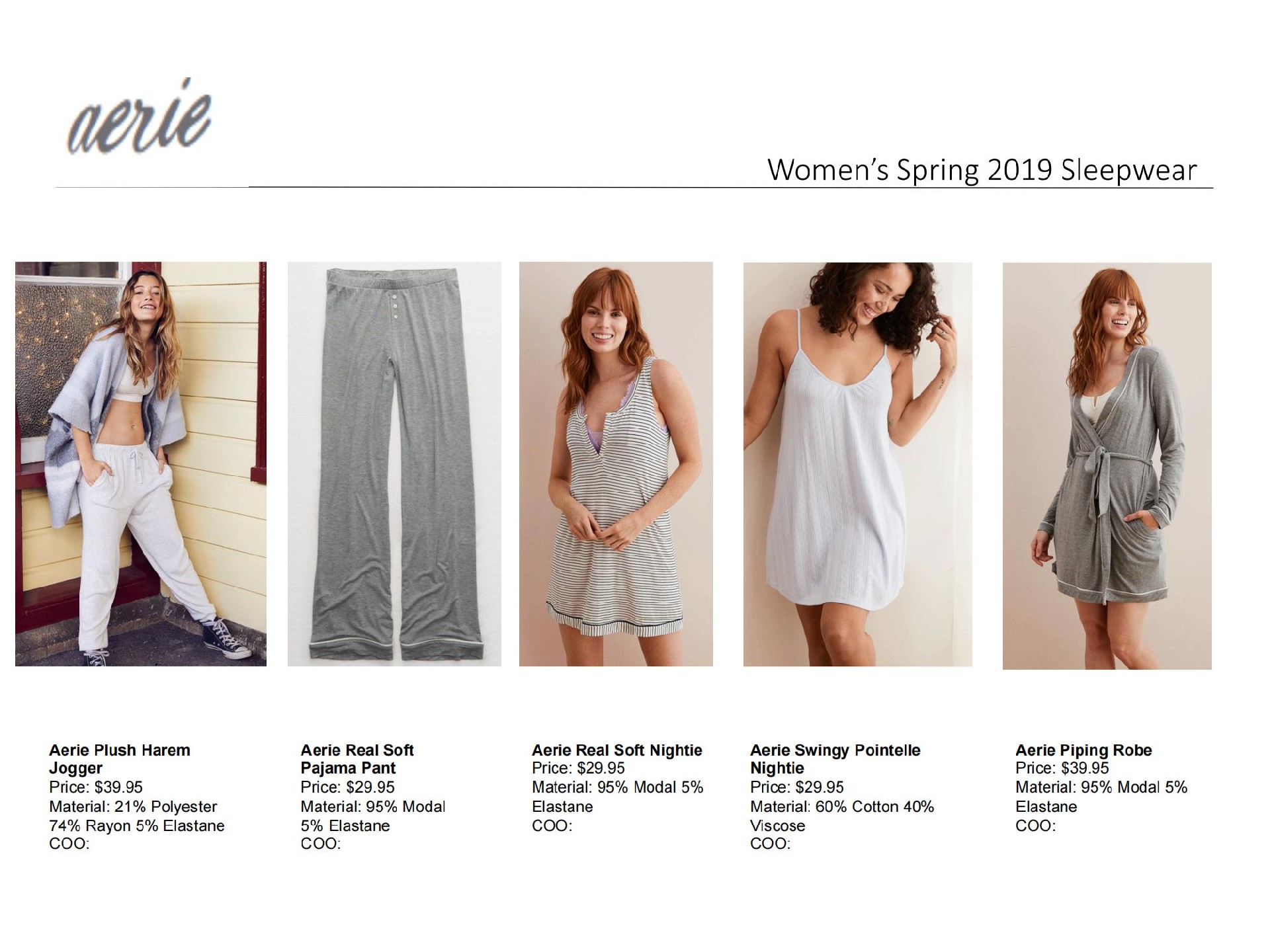 aerie

Women's Spring 2019 Sleepwear

Aerie Plush Harem Jogger
Price: $39.95
Material: 21% Polyester 74% Rayon 5% Elastane
COO:

Aerie Real Soft Pajama Pant
Price: $29.95
Material: 95% Modal 5% Elastane
COO:

Aerie Real Soft Nightie
Price: $29.95
Material: 95% Modal 5% Elastane
COO:

Aerie Swingy Pointelle Nightie
Price: $29.95
Material: 60% Cotton 40% Viscose
COO:

Aerie Piping Robe
Price: $39.95
Material: 95% Modal 5% Elastane
COO: